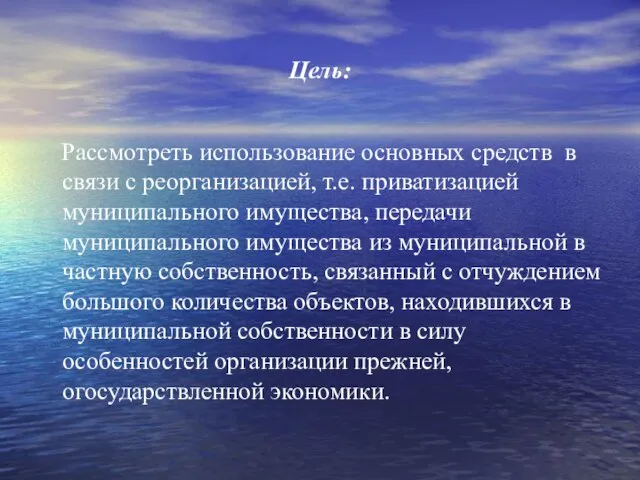 Цель:

Рассмотреть использование основных средств в связи с реорганизацией, т.е. приватизацией муниципального имущества, передачи муниципального имущества из муниципальной в частную собственность, связанный с отчуждением большого количества объектов, находившихся в муниципальной собственности в силу особенностей организации прежней, огосударствленной экономики.